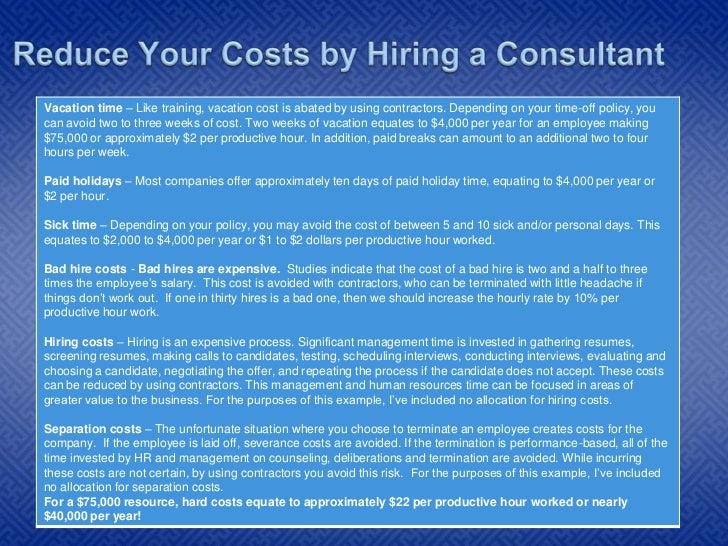 Reduce Your Costs by Hiring a Consultant

Vacation time – Like training, vacation cost is abated by using contractors. Depending on your time-off policy, you can avoid two to three weeks of cost. Two weeks of vacation equates to $4,000 per year for an employee making $75,000 or approximately $2 per productive hour. In addition, paid breaks can amount to an additional two to four hours per week.

Paid holidays – Most companies offer approximately ten days of paid holiday time, equating to $4,000 per year or $2 per hour.

Sick time – Depending on your policy, you may avoid the cost of between 5 and 10 sick and/or personal days. This equates to $2,000 to $4,000 per year or $1 to $2 dollars per productive hour worked.

Bad hire costs - Bad hires are expensive. Studies indicate that the cost of a bad hire is two and a half to three times the employee's salary. This cost is avoided with contractors, who can be terminated with little headache if things don't work out. If one in thirty hires is a bad one, then we should increase the hourly rate by 10% per productive hour work.

Hiring costs – Hiring is an expensive process. Significant management time is invested in gathering resumes, screening resumes, making calls to candidates, testing, scheduling interviews, conducting interviews, evaluating and choosing a candidate, negotiating the offer, and repeating the process if the candidate does not accept. These costs can be reduced by using contractors. This management and human resources time can be focused in areas of greater value to the business. For the purposes of this example, I've included no allocation for hiring costs.

Separation costs – The unfortunate situation where you choose to terminate an employee creates costs for the company. If the employee is laid off, severance costs are avoided. If the termination is performance-based, all of the time invested by HR and management on counseling, deliberations and termination are avoided. While incurring these costs are not certain, by using contractors you avoid this risk. For the purposes of this example, I've included no allocation for separation costs.
For a $75,000 resource, hard costs equate to approximately $22 per productive hour worked or nearly $40,000 per year!